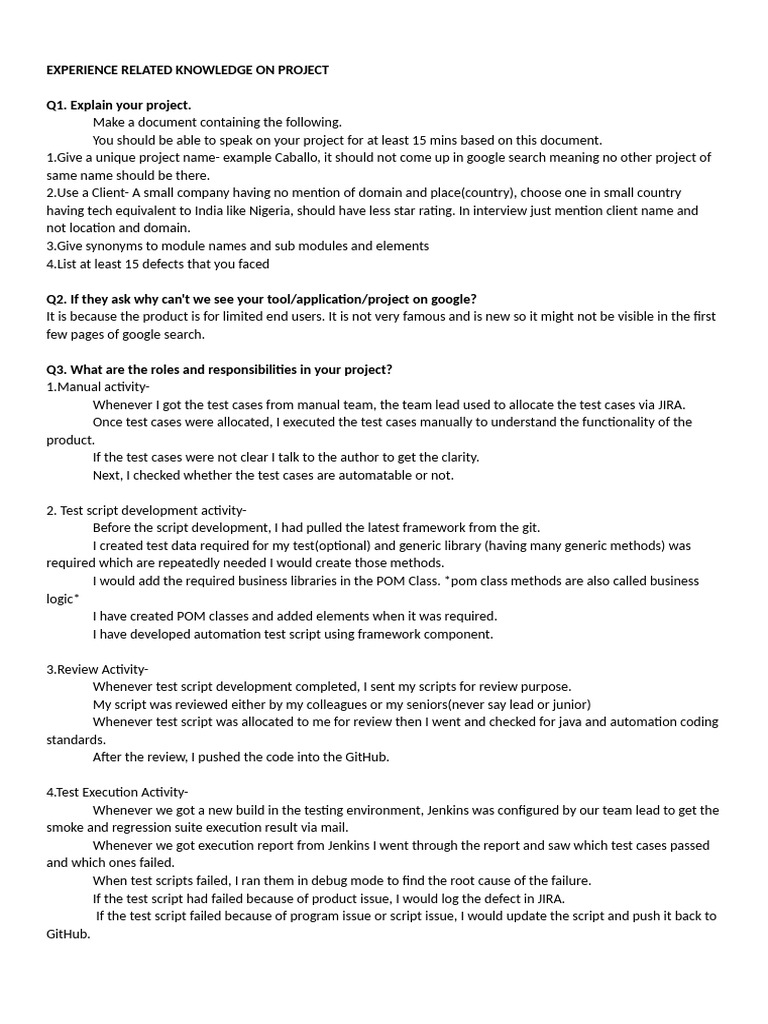 EXPERIENCE RELATED KNOWLEDGE ON PROJECT

Q1. Explain your project.

Make a document containing the following.

You should be able to speak on your project for at least 15 mins based on this document.

1.Give a unique project name- example Caballo, it should not come up in google search meaning no other project of same name should be there.
2.Use a Client- A small company having no mention of domain and place(country), choose one in small country having tech equivalent to India like Nigeria, should have less star rating. In interview just mention client name and not location and domain.
3.Give synonyms to module names and sub modules and elements
4.List at least 15 defects that you faced

Q2. If they ask why can't we see your tool/application/project on google?
It is because the product is for limited end users. It is not very famous and is new so it might not be visible in the first few pages of google search.

Q3. What are the roles and responsibilities in your project?
1.Manual activity-

Whenever I got the test cases from manual team, the team lead used to allocate the test cases via JIRA.

Once test cases were allocated, I executed the test cases manually to understand the functionality of the product.

If the test cases were not clear I talk to the author to get the clarity.

Next, I checked whether the test cases are automatable or not.

2. Test script development activity-

Before the script development, I had pulled the latest framework from the git.

I created test data required for my test(optional) and generic library (having many generic methods) was required which are repeatedly needed I would create those methods.

I would add the required business libraries in the POM Class. *pom class methods are also called business logic*

I have created POM classes and added elements when it was required.

I have developed automation test script using framework component.

3.Review Activity-

Whenever test script development completed, I sent my scripts for review purpose.

My script was reviewed either by my colleagues or my seniors(never say lead or junior)

Whenever test script was allocated to me for review then I went and checked for java and automation coding standards.

After the review, I pushed the code into the GitHub.

4.Test Execution Activity-

Whenever we got a new build in the testing environment, Jenkins was configured by our team lead to get the smoke and regression suite execution result via mail.

Whenever we got execution report from Jenkins I went through the report and saw which test cases passed and which ones failed.

When test scripts failed, I ran them in debug mode to find the root cause of the failure.

If the test script had failed because of product issue, I would log the defect in JIRA.

If the test script failed because of program issue or script issue, I would update the script and push it back to GitHub.